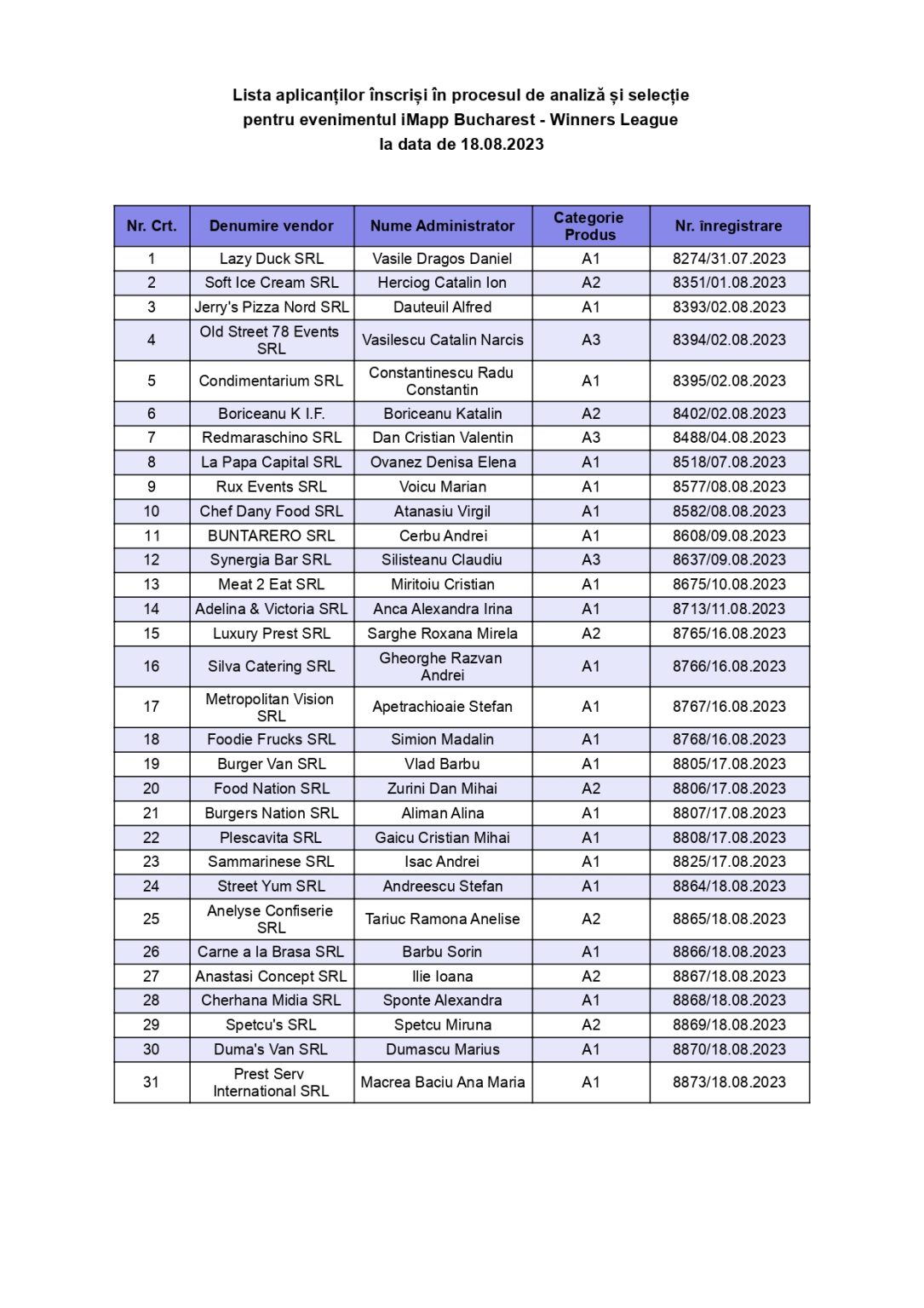 Lista aplicanților înscriși în procesul de analiză și selecție
pentru evenimentul iMapp Bucharest - Winners League
la data de 18.08.2023

| Nr. Crt. | Denumire vendor | Nume Administrator | Categorie Produs | Nr. înregistrare |
|---|---|---|---|---|
| 1 | Lazy Duck SRL | Vasile Dragos Daniel | A1 | 8274/31.07.2023 |
| 2 | Soft Ice Cream SRL | Herciog Catalin Ion | A2 | 8351/01.08.2023 |
| 3 | Jerry's Pizza Nord SRL | Dauteuil Alfred | A1 | 8393/02.08.2023 |
| 4 | Old Street 78 Events SRL | Vasilescu Catalin Narcis | A3 | 8394/02.08.2023 |
| 5 | Condimentarium SRL | Constantinescu Radu Constantin | A1 | 8395/02.08.2023 |
| 6 | Boriceanu K I.F. | Boriceanu Katalin | A2 | 8402/02.08.2023 |
| 7 | Redmaraschino SRL | Dan Cristian Valentin | A3 | 8488/04.08.2023 |
| 8 | La Papa Capital SRL | Ovanez Denisa Elena | A1 | 8518/07.08.2023 |
| 9 | Rux Events SRL | Voicu Marian | A1 | 8577/08.08.2023 |
| 10 | Chef Dany Food SRL | Atanasiu Virgil | A1 | 8582/08.08.2023 |
| 11 | BUNTARERO SRL | Cerbu Andrei | A1 | 8608/09.08.2023 |
| 12 | Synergia Bar SRL | Silisteanu Claudiu | A3 | 8637/09.08.2023 |
| 13 | Meat 2 Eat SRL | Miritoiu Cristian | A1 | 8675/10.08.2023 |
| 14 | Adelina & Victoria SRL | Anca Alexandra Irina | A1 | 8713/11.08.2023 |
| 15 | Luxury Prest SRL | Sarghe Roxana Mirela | A2 | 8765/16.08.2023 |
| 16 | Silva Catering SRL | Gheorghe Razvan Andrei | A1 | 8766/16.08.2023 |
| 17 | Metropolitan Vision SRL | Apetrachioaie Stefan | A1 | 8767/16.08.2023 |
| 18 | Foodie Frucks SRL | Simion Madalin | A1 | 8768/16.08.2023 |
| 19 | Burger Van SRL | Vlad Barbu | A1 | 8805/17.08.2023 |
| 20 | Food Nation SRL | Zurini Dan Mihai | A2 | 8806/17.08.2023 |
| 21 | Burgers Nation SRL | Aliman Alina | A1 | 8807/17.08.2023 |
| 22 | Plescavita SRL | Gaicu Cristian Mihai | A1 | 8808/17.08.2023 |
| 23 | Sammarinese SRL | Isac Andrei | A1 | 8825/17.08.2023 |
| 24 | Street Yum SRL | Andreescu Stefan | A1 | 8864/18.08.2023 |
| 25 | Anelyse Confiserie SRL | Tariuc Ramona Anelise | A2 | 8865/18.08.2023 |
| 26 | Carne a la Brasa SRL | Barbu Sorin | A1 | 8866/18.08.2023 |
| 27 | Anastasi Concept SRL | Ilie Ioana | A2 | 8867/18.08.2023 |
| 28 | Cherhana Midia SRL | Sponte Alexandra | A1 | 8868/18.08.2023 |
| 29 | Spetcu's SRL | Spetcu Miruna | A2 | 8869/18.08.2023 |
| 30 | Duma's Van SRL | Dumascu Marius | A1 | 8870/18.08.2023 |
| 31 | Prest Serv International SRL | Macrea Baciu Ana Maria | A1 | 8873/18.08.2023 |